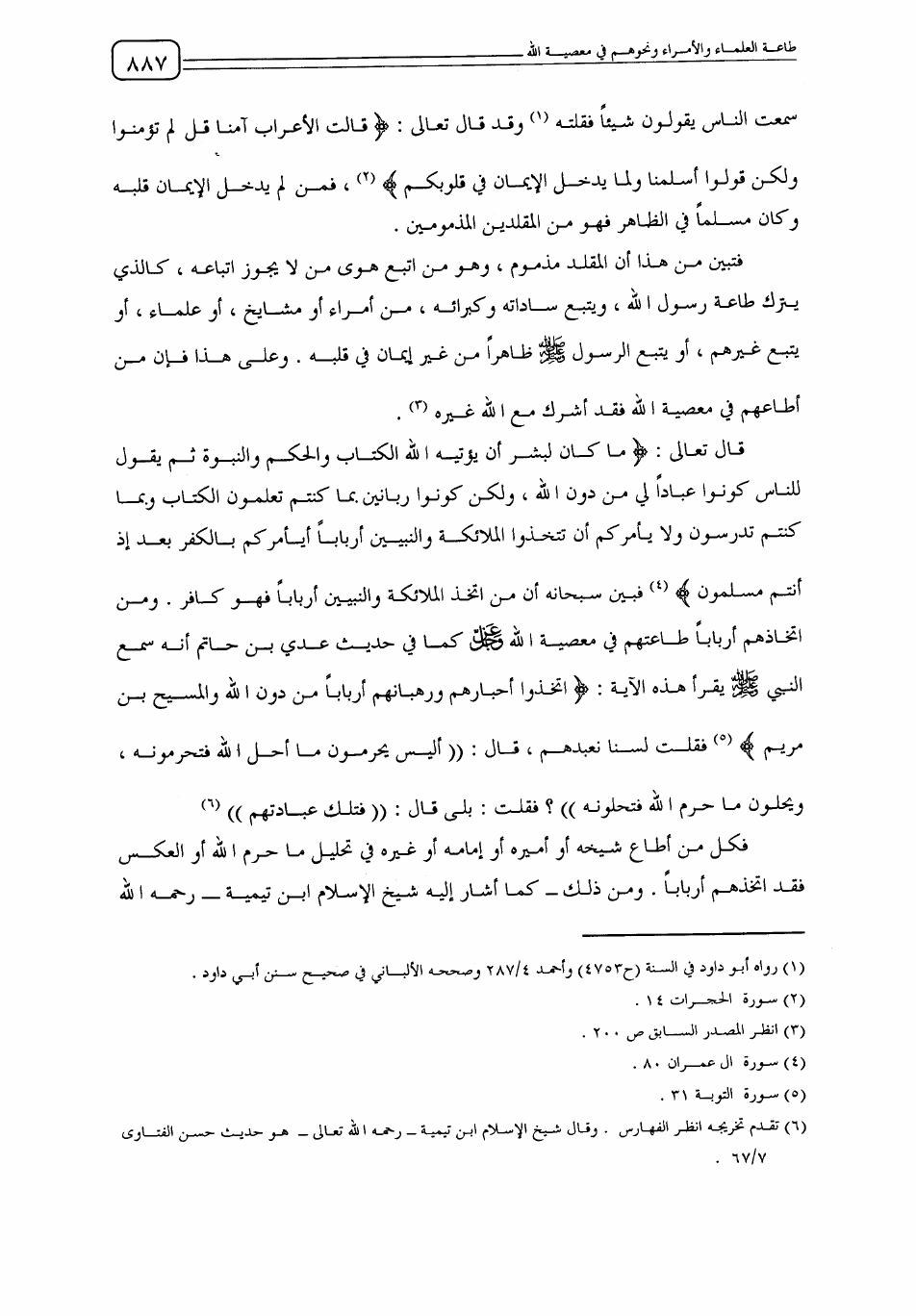 طاعة العلماء والأمراء ونحوهم في معصية الله ٨٨٧

سمعت الناس يقولون شيئاً فقلته (١) وقد قال تعالى : ﴿ قالت الأعراب آمنا قل لم تؤمنوا ولكن قولوا أسلمنا ولما يدخل الإيمان في قلوبكم ﴾ (٢) ، فمن لم يدخل الإيمان قلبه وكان مسلماً في الظاهر فهو من المقلدين المذمومين .

فتبين من هذا أن المقلد مذموم ، وهو من اتبع هوى من لا يجوز اتباعه ، كالذي يترك طاعة رسول الله ، ويتبع ساداته وكبرائه ، من أمراء أو مشايخ ، أو علماء ، أو يتبع غيرهم ، أو يتبع الرسول ﷺ ظاهراً من غير إيمان في قلبه . وعلى هذا فإن من أطاعهم في معصية الله فقد أشرك مع الله غيره (٣) .

قال تعالى : ﴿ ما كان لبشر أن يؤتيه الله الكتاب والحكم والنبوة ثم يقول للناس كونوا عباداً لي من دون الله ، ولكن كونوا ربانين بما كنتم تعلمون الكتاب وبما كنتم تدرسون ولا يأمركم أن تتخذوا الملائكة والنبيين أرباباً أيأمركم بالكفر بعد إذ أنتم مسلمون ﴾ (٤) فبين سبحانه أن من اتخذ الملائكة والنبيين أرباباً فهو كافر . ومن اتخاذهم أرباباً طاعتهم في معصية الله ﷻ كما في حديث عدي بن حاتم أنه سمع النبي ﷺ يقرأ هذه الآية : ﴿ اتخذوا أحبارهم ورهبانهم أرباباً من دون الله والمسيح بن مريم ﴾ (٥) فقلت لسنا نعبدهم ، قال : (( أليس يحرمون ما أحل الله فتحرمونه ، ويحلون ما حرم الله فتحلونه )) ؟ فقلت : بلى قال : (( فتلك عبادتهم )) (٦)

فكل من أطاع شيخه أو أميره أو إمامه أو غيره في تحليل ما حرم الله أو العكس فقد اتخذهم أرباباً . ومن ذلك ـ كما أشار إليه شيخ الإسلام ابن تيمية ـ رحمه الله

(١) رواه أبو داود في السنة (ح٤٧٥٣) وأحمد ٢٨٧/٤ وصححه الألباني في صحيح سنن أبي داود .
(٢) سورة الحجرات ١٤ .
(٣) انظر المصدر السابق ص ٢٠٠ .
(٤) سورة ال عمران ٨٠ .
(٥) سورة التوبة ٣١ .
(٦) تقدم تخريجه انظر الفهارس . وقال شيخ الإسلام ابن تيمية ـ رحمه الله تعالى ـ هو حديث حسن الفتاوى ٦٧/٧ .